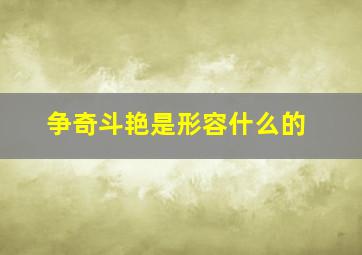 争奇斗艳是形容什么的